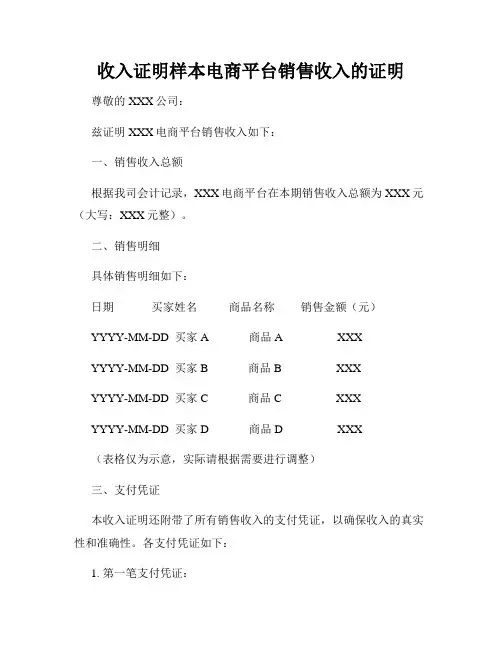 收入证明样本电商平台销售收入的证明

尊敬的 XXX 公司：

兹证明 XXX 电商平台销售收入如下：

一、销售收入总额

根据我司会计记录，XXX 电商平台在本期销售收入总额为 XXX 元（大写：XXX 元整）。

二、销售明细

具体销售明细如下：

| 日期 | 买家姓名 | 商品名称 | 销售金额（元） |
|---|---|---|---|
| YYYY-MM-DD | 买家 A | 商品 A | XXX |
| YYYY-MM-DD | 买家 B | 商品 B | XXX |
| YYYY-MM-DD | 买家 C | 商品 C | XXX |
| YYYY-MM-DD | 买家 D | 商品 D | XXX |

（表格仅为示意，实际请根据需要进行调整）

三、支付凭证

本收入证明还附带了所有销售收入的支付凭证，以确保收入的真实性和准确性。各支付凭证如下：

1. 第一笔支付凭证：